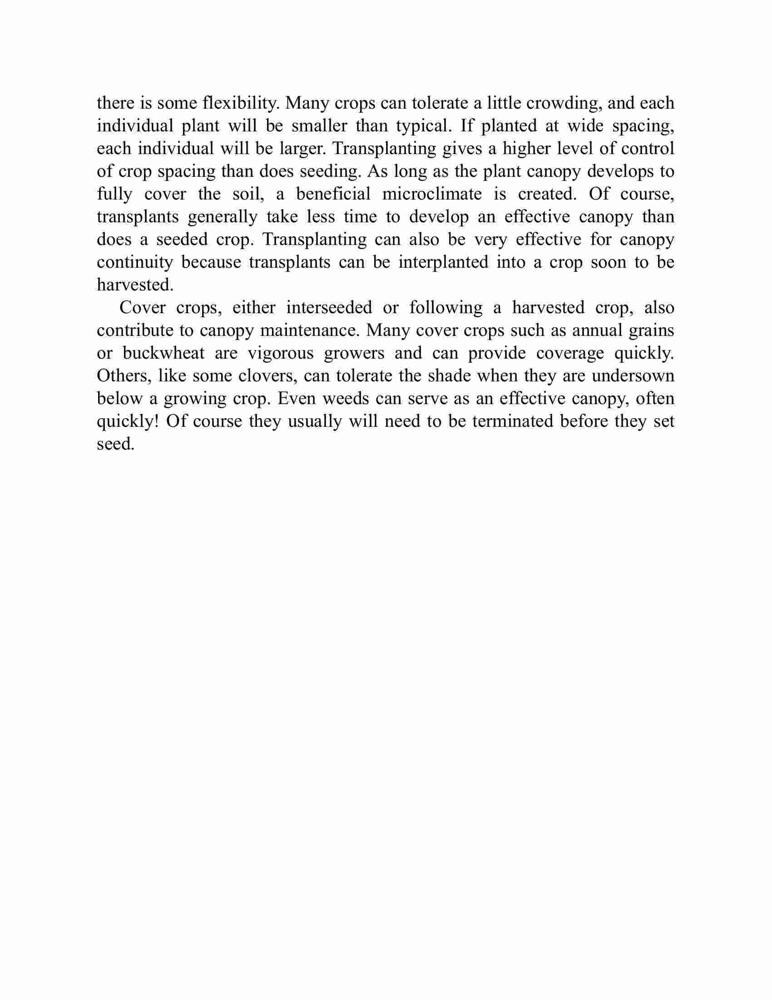 there is some flexibility. Many crops can tolerate a little crowding, and each individual plant will be smaller than typical. If planted at wide spacing, each individual will be larger. Transplanting gives a higher level of control of crop spacing than does seeding. As long as the plant canopy develops to fully cover the soil, a beneficial microclimate is created. Of course, transplants generally take less time to develop an effective canopy than does a seeded crop. Transplanting can also be very effective for canopy continuity because transplants can be interplanted into a crop soon to be harvested.

Cover crops, either interseeded or following a harvested crop, also contribute to canopy maintenance. Many cover crops such as annual grains or buckwheat are vigorous growers and can provide coverage quickly. Others, like some clovers, can tolerate the shade when they are undersown below a growing crop. Even weeds can serve as an effective canopy, often quickly! Of course they usually will need to be terminated before they set seed.